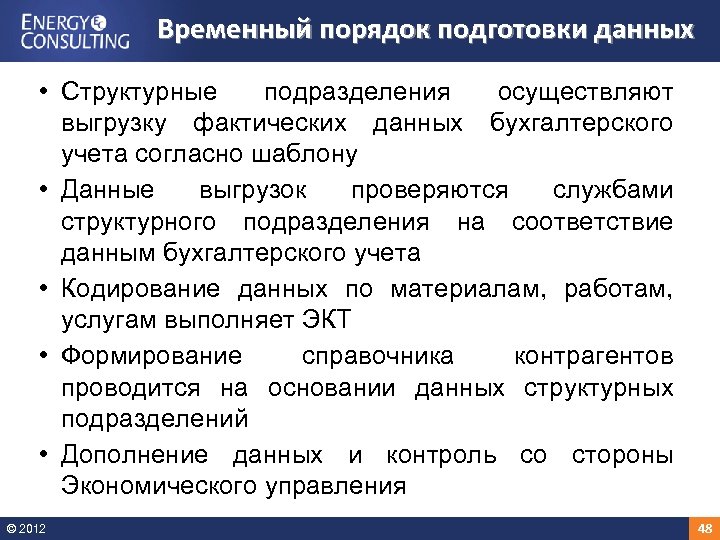 ENERGY CONSULTING

Временный порядок подготовки данных

• Структурные подразделения осуществляют выгрузку фактических данных бухгалтерского учета согласно шаблону

• Данные выгрузок проверяются службами структурного подразделения на соответствие данным бухгалтерского учета

• Кодирование данных по материалам, работам, услугам выполняет ЭКТ

• Формирование справочника контрагентов проводится на основании данных структурных подразделений

• Дополнение данных и контроль со стороны Экономического управления

© 2012

48